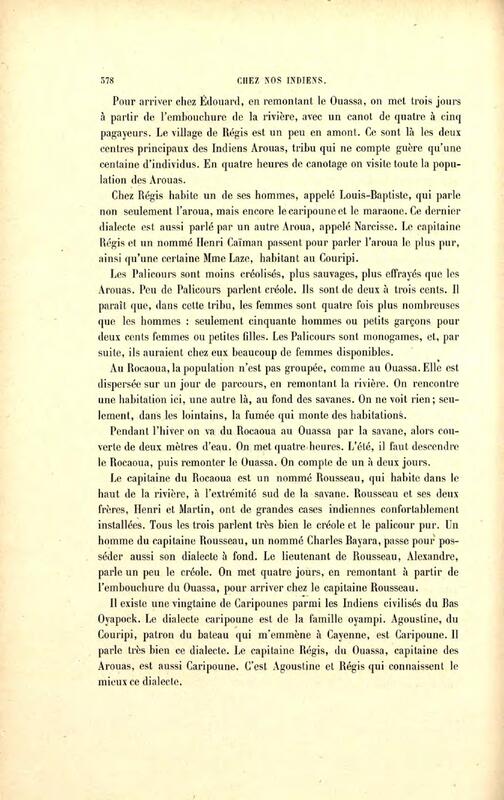 378 CHEZ NOS INDIENS.

Pour arriver chez Édouard, en remontant le Ouassa, on met trois jours à partir de l'embouchure de la rivière, avec un canot de quatre à cinq pagayeurs. Le village de Régis est un peu en amont. Ce sont là les deux centres principaux des Indiens Arouas, tribu qui ne compte guère qu'une centaine d'individus. En quatre heures de canotage on visite toute la population des Arouas.

Chez Régis habite un de ses hommes, appelé Louis-Baptiste, qui parle non seulement l'aroua, mais encore le caripoune et le maraone. Ce dernier dialecte est aussi parlé par un autre Aroua, appelé Narcisse. Le capitaine Régis et un nommé Henri Caïman passent pour parler l'aroua le plus pur, ainsi qu'une certaine Mme Laze, habitant au Couripi.

Les Palicours sont moins créolisés, plus sauvages, plus effrayés que les Arouas. Peu de Palicours parlent créole. Ils sont de deux à trois cents. Il paraît que, dans cette tribu, les femmes sont quatre fois plus nombreuses que les hommes : seulement cinquante hommes ou petits garçons pour deux cents femmes ou petites filles. Les Palicours sont monogames, et, par suite, ils auraient chez eux beaucoup de femmes disponibles.

Au Rocaoua, la population n'est pas groupée, comme au Ouassa. Elle est dispersée sur un jour de parcours, en remontant la rivière. On rencontre une habitation ici, une autre là, au fond des savanes. On ne voit rien; seulement, dans les lointains, la fumée qui monte des habitations.

Pendant l'hiver on va du Rocaoua au Ouassa par la savane, alors couverte de deux mètres d'eau. On met quatre heures. L'été, il faut descendre le Rocaoua, puis remonter le Ouassa. On compte de un à deux jours.

Le capitaine du Rocaoua est un nommé Rousseau, qui habite dans le haut de la rivière, à l'extrémité sud de la savane. Rousseau et ses deux frères, Henri et Martin, ont de grandes cases indiennes confortablement installées. Tous les trois parlent très bien le créole et le palicour pur. Un homme du capitaine Rousseau, un nommé Charles Bayara, passe pour posséder aussi son dialecte à fond. Le lieutenant de Rousseau, Alexandre, parle un peu le créole. On met quatre jours, en remontant à partir de l'embouchure du Ouassa, pour arriver chez le capitaine Rousseau.

Il existe une vingtaine de Caripounes parmi les Indiens civilisés du Bas Oyapock. Le dialecte caripoune est de la famille oyampi. Agoustine, du Couripi, patron du bateau qui m'emmène à Cayenne, est Caripoune. Il parle très bien ce dialecte. Le capitaine Régis, du Ouassa, capitaine des Arouas, est aussi Caripoune. C'est Agoustine et Régis qui connaissent le mieux ce dialecte.